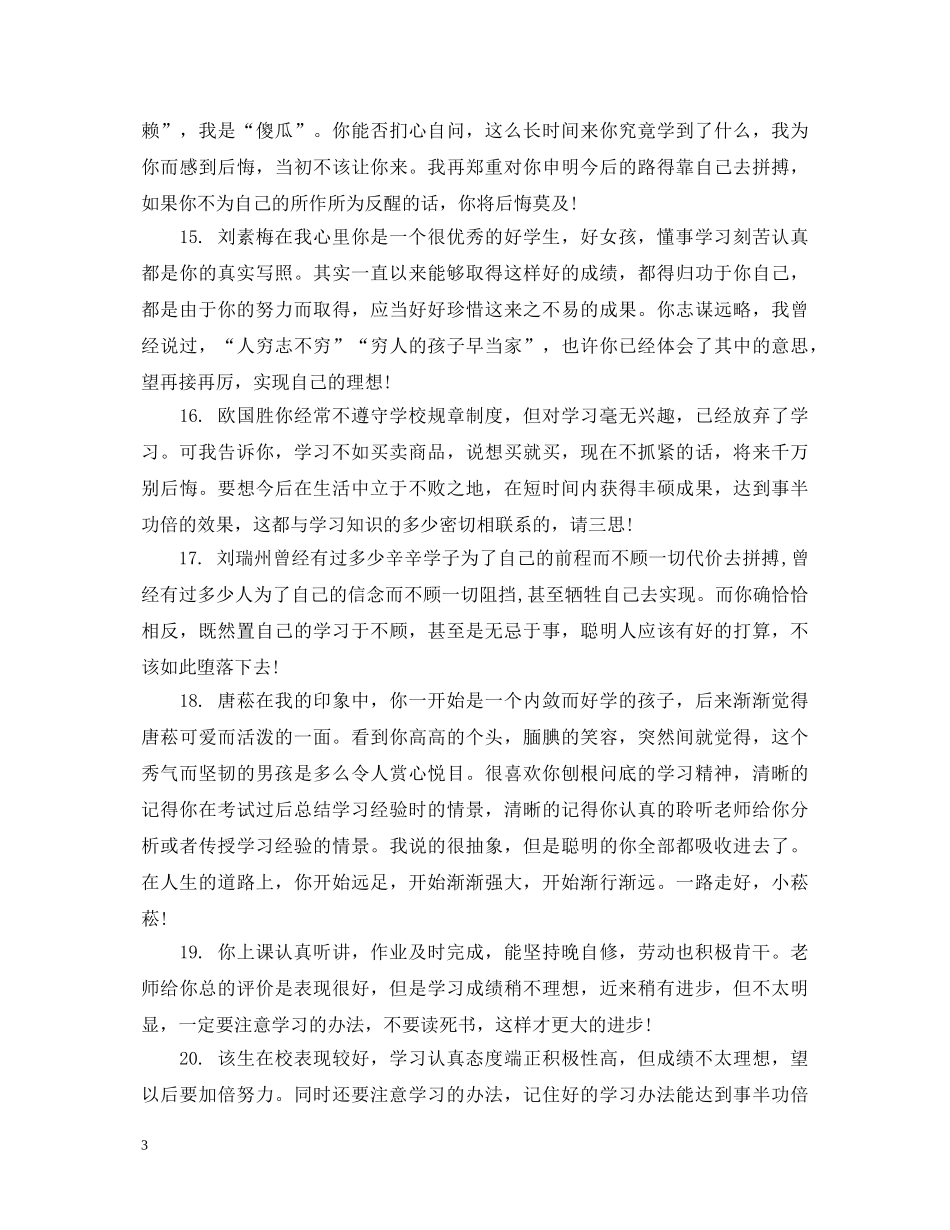 赖”，我是“傻瓜”。你能否扪心自问，这么长时间来你究竟学到了什么，我为你而感到后悔，当初不该让你来。我再郑重对你申明今后的路得靠自己去拼搏，如果你不为自己的所作所为反醒的话，你将后悔莫及！

15. 刘素梅在我心里你是一个很优秀的好学生，好女孩，懂事学习刻苦认真都是你的真实写照。其实一直以来能够取得这样好的成绩，都得归功于你自己，都是由于你的努力而取得，应当好好珍惜这来之不易的成果。你志谋远略，我曾经说过，“人穷志不穷”“穷人的孩子早当家”，也许你已经体会了其中的意思，望再接再厉，实现自己的理想！

16. 欧国胜你经常不遵守学校规章制度，但对学习毫无兴趣，已经放弃了学习。可我告诉你，学习不如买卖商品，说想买就买，现在不抓紧的话，将来千万别后悔。要想今后在生活中立于不败之地，在短时间内获得丰硕成果，达到事半功倍的效果，这都与学习知识的多少密切相联系的，请三思！

17. 刘瑞州曾经有过多少辛辛学子为了自己的前程而不顾一切代价去拼搏，曾经有过多少人为了自己的信念而不顾一切阻挡，甚至牺牲自己去实现。而你确恰恰相反，既然置自己的学习于不顾，甚至是无忌于事，聪明人应该有好的打算，不该如此堕落下去！

18. 唐菘在我的印象中，你一开始是一个内敛而好学的孩子，后来渐渐觉得唐菘可爱而活泼的一面。看到你高高的个头，腼腆的笑容，突然间就觉得，这个秀气而坚韧的男孩是多么令人赏心悦目。很喜欢你刨根问底的学习精神，清晰的记得你在考试过后总结学习经验时的情景，清晰的记得你认真的聆听老师给你分析或者传授学习经验的情景。我说的很抽象，但是聪明的你全部都吸收进去了。在人生的道路上，你开始远足，开始渐渐强大，开始渐行渐远。一路走好，小菘菘！

19. 你上课认真听讲，作业及时完成，能坚持晚自修，劳动也积极肯干。老师给你总的评价是表现很好，但是学习成绩稍不理想，近来稍有进步，但不太明显，一定要注意学习的办法，不要读死书，这样才更大的进步！

20. 该生在校表现较好，学习认真态度端正积极性高，但成绩不太理想，望以后要加倍努力。同时还要注意学习的办法，记住好的学习办法能达到事半功倍

3